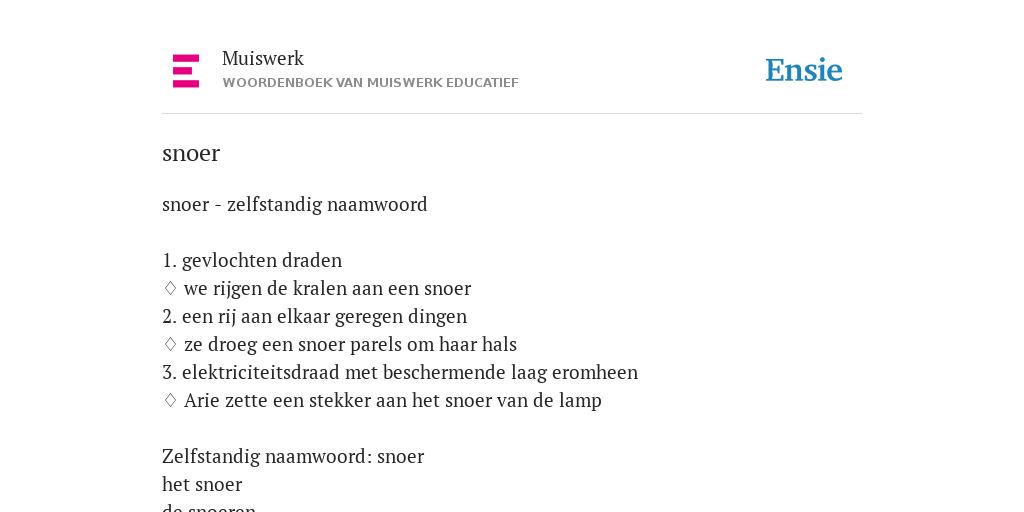 Muiswerk
WOORDENBOEK VAN MUISWERK EDUCATIEF

Ensie

snoer

snoer - zelfstandig naamwoord

1. gevlochten draden
♢ we rijgen de kralen aan een snoer
2. een rij aan elkaar geregen dingen
♢ ze droeg een snoer parels om haar hals
3. elektriciteitsdraad met beschermende laag eromheen
♢ Arie zette een stekker aan het snoer van de lamp

Zelfstandig naamwoord: snoer
het snoer
de snoeren